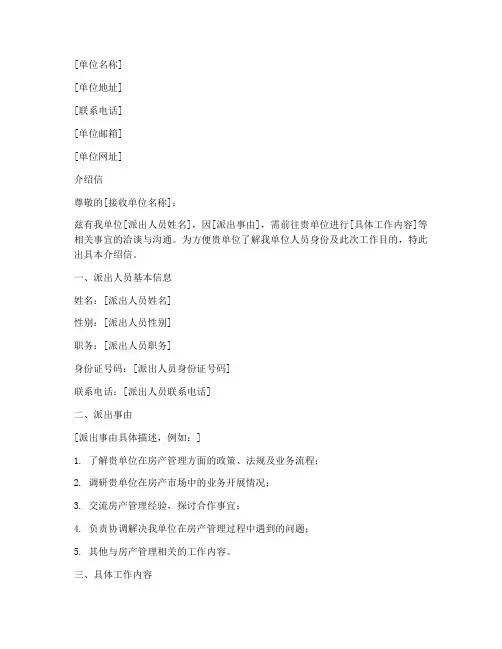 [单位名称]

[单位地址]

[联系电话]

[单位邮箱]

[单位网址]

介绍信

尊敬的[接收单位名称]：

兹有我单位[派出人员姓名]，因[派出事由]，需前往贵单位进行[具体工作内容]等相关事宜的洽谈与沟通。为方便贵单位了解我单位人员身份及此次工作目的，特此出具本介绍信。

一、派出人员基本信息

姓名：[派出人员姓名]

性别：[派出人员性别]

职务：[派出人员职务]

身份证号码：[派出人员身份证号码]

联系电话：[派出人员联系电话]

二、派出事由

[派出事由具体描述，例如：]

1. 了解贵单位在房产管理方面的政策、法规及业务流程；

2. 调研贵单位在房产市场中的业务开展情况；

3. 交流房产管理经验，探讨合作事宜；

4. 负责协调解决我单位在房产管理过程中遇到的问题；

5. 其他与房产管理相关的工作内容。

三、具体工作内容